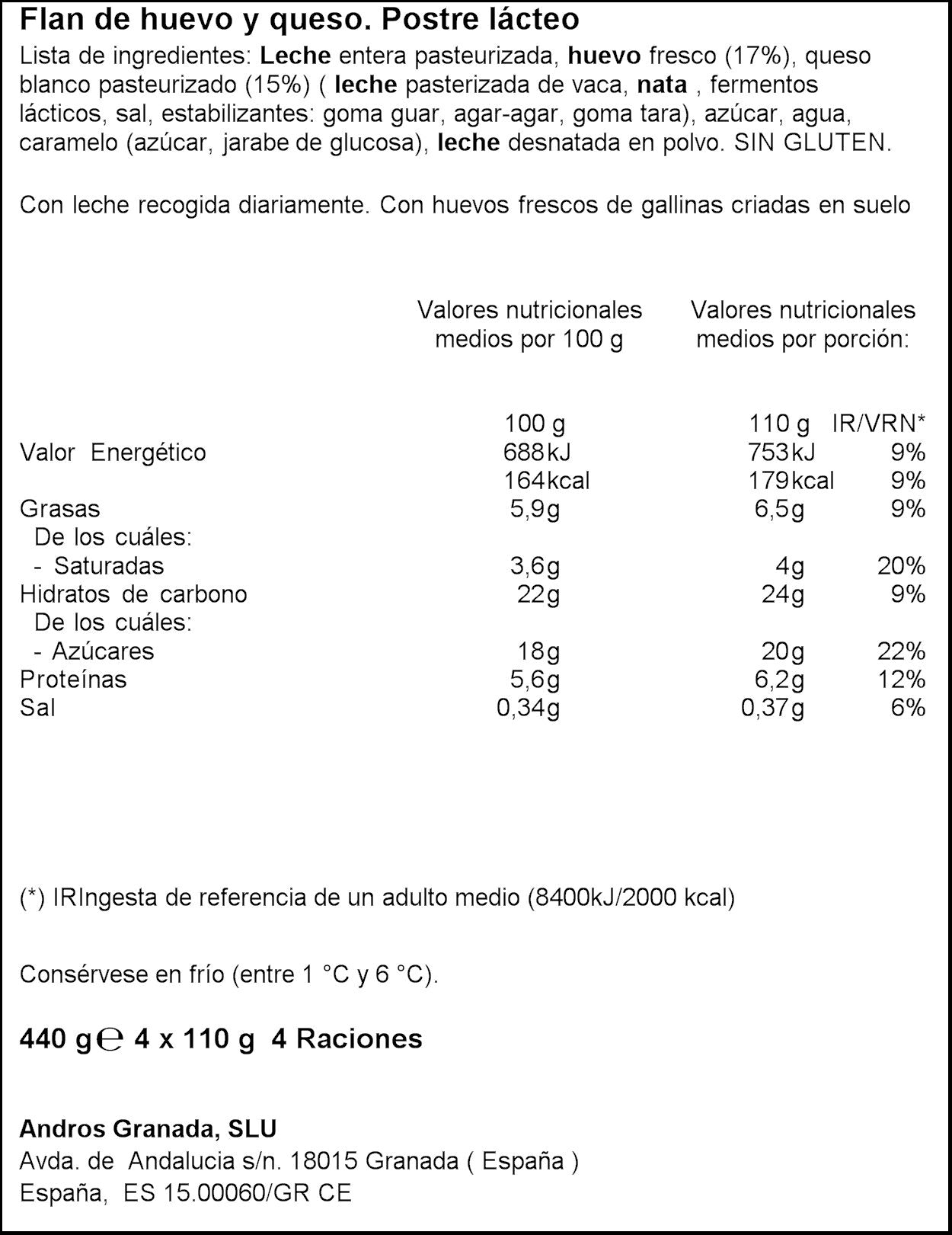 Flan de huevo y queso. Postre lácteo

Lista de ingredientes: Leche entera pasteurizada, huevo fresco (17%), queso blanco pasteurizado (15%) ( leche pasterizada de vaca, nata , fermentos lácticos, sal, estabilizantes: goma guar, agar-agar, goma tara), azúcar, agua, caramelo (azúcar, jarabe de glucosa), leche desnatada en polvo. SIN GLUTEN.

Con leche recogida diariamente. Con huevos frescos de gallinas criadas en suelo

| | Valores nutricionales medios por 100 g | Valores nutricionales medios por porción: | |
|---|---|---|---|
| | 100 g | 110 g | IR/VRN* |
| Valor Energético | 688kJ | 753kJ | 9% |
| | 164kcal | 179kcal | 9% |
| Grasas | 5,9g | 6,5g | 9% |
| De los cuáles: | | | |
| - Saturadas | 3,6g | 4g | 20% |
| Hidratos de carbono | 22g | 24g | 9% |
| De los cuáles: | | | |
| - Azúcares | 18g | 20g | 22% |
| Proteínas | 5,6g | 6,2g | 12% |
| Sal | 0,34g | 0,37g | 6% |

(*) IRIngesta de referencia de un adulto medio (8400kJ/2000 kcal)

Consérvese en frío (entre 1 °C y 6 °C).

440 g℮ 4 x 110 g 4 Raciones

Andros Granada, SLU
Avda. de Andalucia s/n. 18015 Granada ( España )
España, ES 15.00060/GR CE